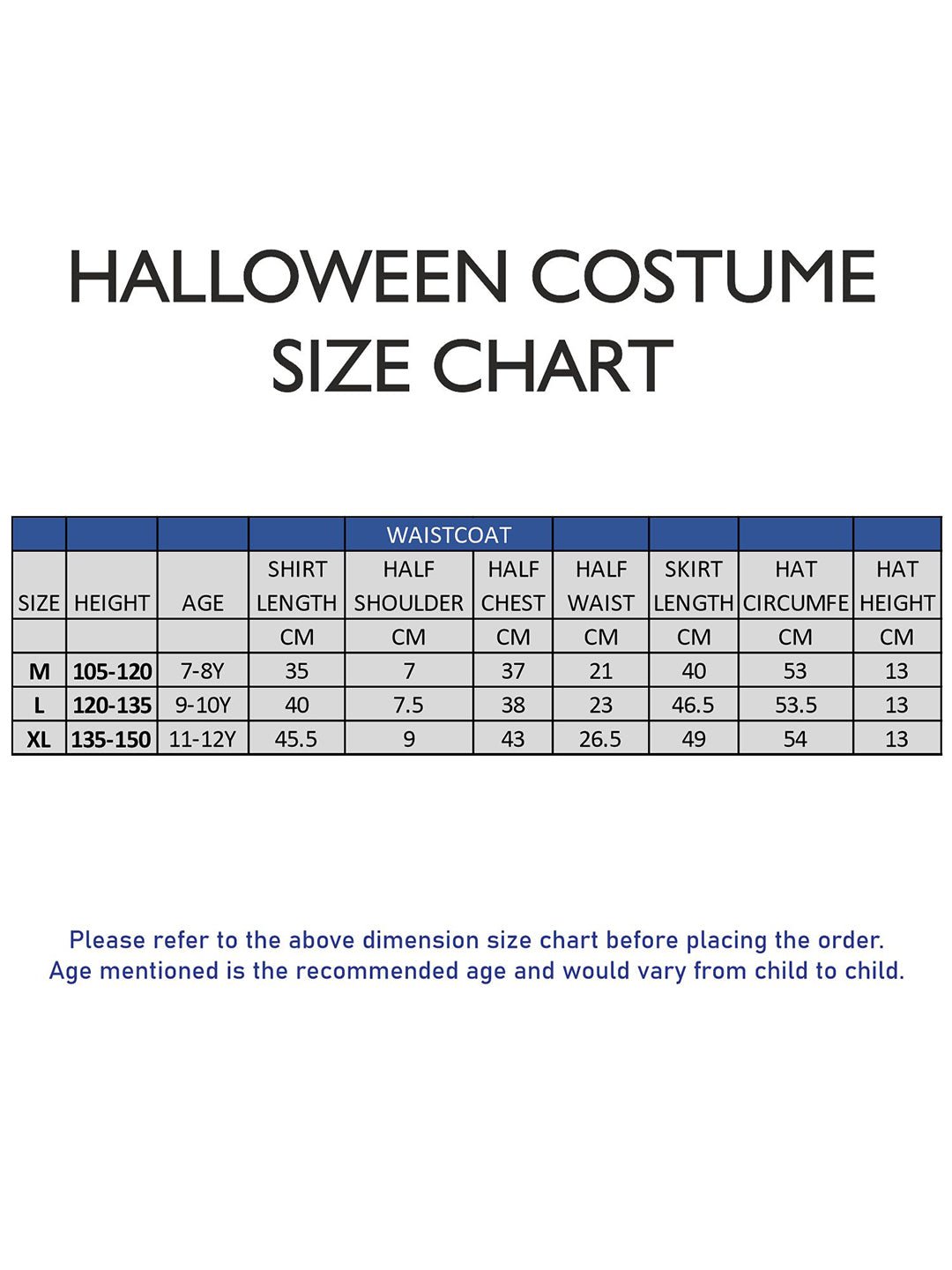 HALLOWEEN COSTUME
SIZE CHART

| | | | | WAISTCOAT | | | | | |
|---|---|---|---|---|---|---|---|---|---|
| SIZE | HEIGHT | AGE | SHIRT LENGTH | HALF SHOULDER | HALF CHEST | HALF WAIST | SKIRT LENGTH | HAT CIRCUMFE | HAT HEIGHT |
| | | | CM | CM | CM | CM | CM | CM | CM |
| M | 105-120 | 7-8Y | 35 | 7 | 37 | 21 | 40 | 53 | 13 |
| L | 120-135 | 9-10Y | 40 | 7.5 | 38 | 23 | 46.5 | 53.5 | 13 |
| XL | 135-150 | 11-12Y | 45.5 | 9 | 43 | 26.5 | 49 | 54 | 13 |

Please refer to the above dimension size chart before placing the order.
Age mentioned is the recommended age and would vary from child to child.